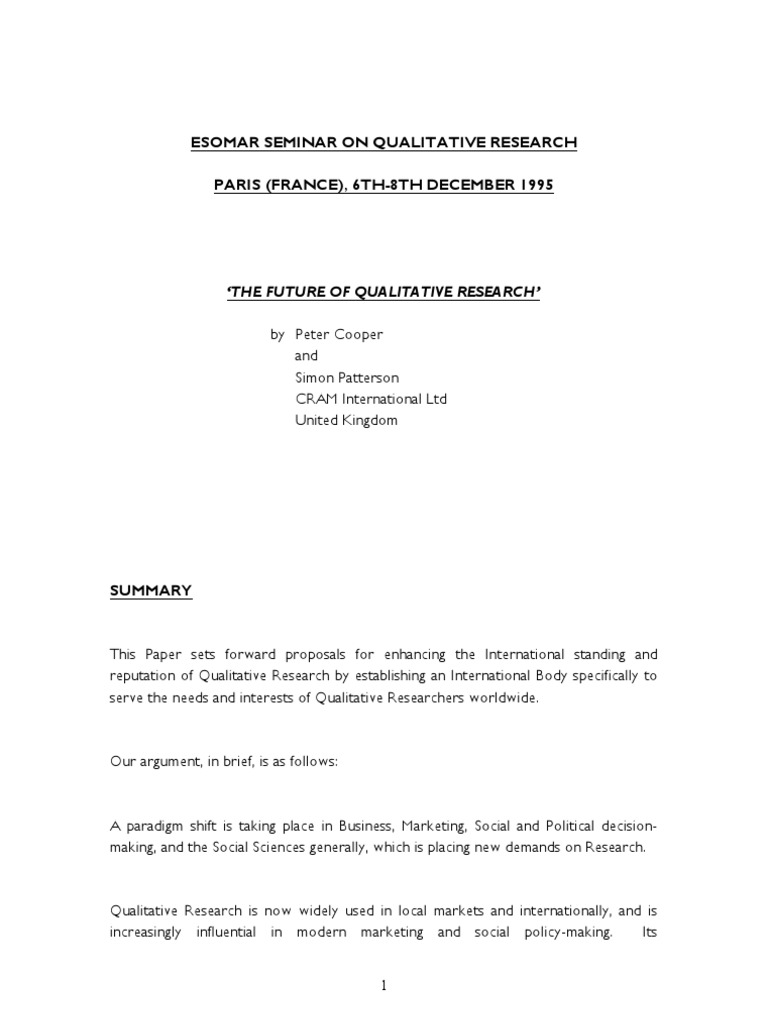 ESOMAR SEMINAR ON QUALITATIVE RESEARCH

PARIS (FRANCE), 6TH-8TH DECEMBER 1995

'THE FUTURE OF QUALITATIVE RESEARCH'

by Peter Cooper
and
Simon Patterson
CRAM International Ltd
United Kingdom

SUMMARY

This Paper sets forward proposals for enhancing the International standing and reputation of Qualitative Research by establishing an International Body specifically to serve the needs and interests of Qualitative Researchers worldwide.

Our argument, in brief, is as follows:

A paradigm shift is taking place in Business, Marketing, Social and Political decision-making, and the Social Sciences generally, which is placing new demands on Research.

Qualitative Research is now widely used in local markets and internationally, and is increasingly influential in modern marketing and social policy-making. Its

1